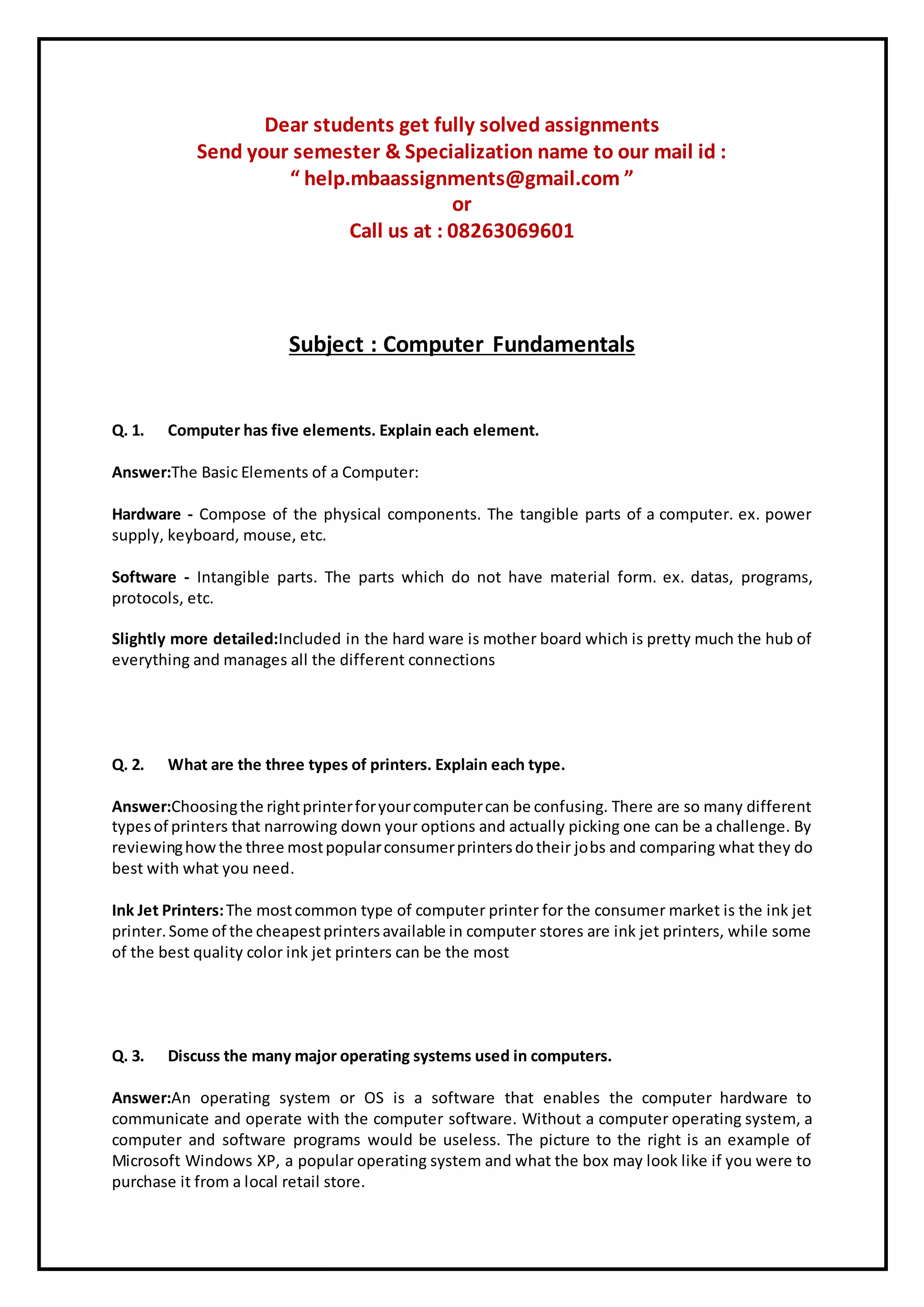 Dear students get fully solved assignments
Send your semester & Specialization name to our mail id :
“ help.mbaassignments@gmail.com ”
or
Call us at : 08263069601

Subject : Computer Fundamentals

Q. 1. Computer has five elements. Explain each element.

Answer:The Basic Elements of a Computer:

Hardware - Compose of the physical components. The tangible parts of a computer. ex. power supply, keyboard, mouse, etc.

Software - Intangible parts. The parts which do not have material form. ex. datas, programs, protocols, etc.

Slightly more detailed:Included in the hard ware is mother board which is pretty much the hub of everything and manages all the different connections

Q. 2. What are the three types of printers. Explain each type.

Answer:Choosing the right printer for your computer can be confusing. There are so many different types of printers that narrowing down your options and actually picking one can be a challenge. By reviewing how the three most popular consumer printers do their jobs and comparing what they do best with what you need.

Ink Jet Printers: The most common type of computer printer for the consumer market is the ink jet printer. Some of the cheapest printers available in computer stores are ink jet printers, while some of the best quality color ink jet printers can be the most

Q. 3. Discuss the many major operating systems used in computers.

Answer:An operating system or OS is a software that enables the computer hardware to communicate and operate with the computer software. Without a computer operating system, a computer and software programs would be useless. The picture to the right is an example of Microsoft Windows XP, a popular operating system and what the box may look like if you were to purchase it from a local retail store.